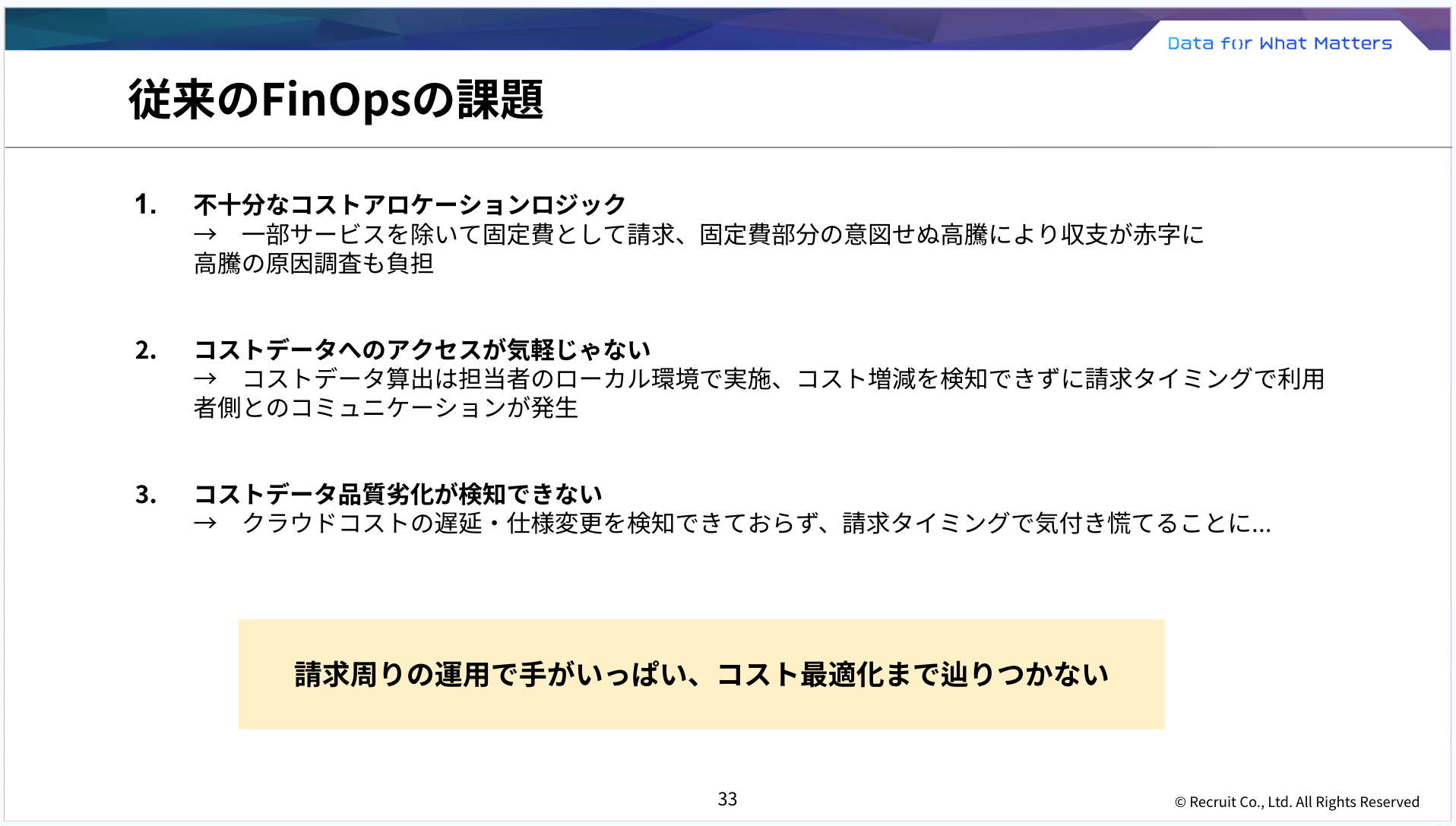 Data for What Matters

従来のFinOpsの課題

1. 不十分なコストアロケーションロジック
→ 一部サービスを除いて固定費として請求、固定費部分の意図せぬ高騰により収支が赤字に高騰の原因調査も負担

2. コストデータへのアクセスが気軽じゃない
→ コストデータ算出は担当者のローカル環境で実施、コスト増減を検知できずに請求タイミングで利用者側とのコミュニケーションが発生

3. コストデータ品質劣化が検知できない
→ クラウドコストの遅延・仕様変更を検知できておらず、請求タイミングで気付き慌てることに...

請求周りの運用で手がいっぱい、コスト最適化まで辿りつかない

33

© Recruit Co., Ltd. All Rights Reserved